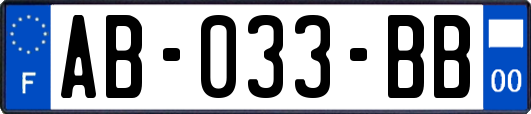 F
AB-033-BB
00